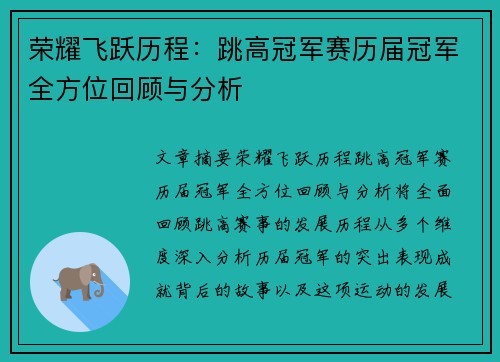 荣耀飞跃历程：跳高冠军赛历届冠军全方位回顾与分析

文章摘要荣耀飞跃历程跳高冠军赛历届冠军全方位回顾与分析将全面回顾跳高赛事的发展历程从多个维度深入分析历届冠军的突出表现成就背后的故事以及这项运动的发展